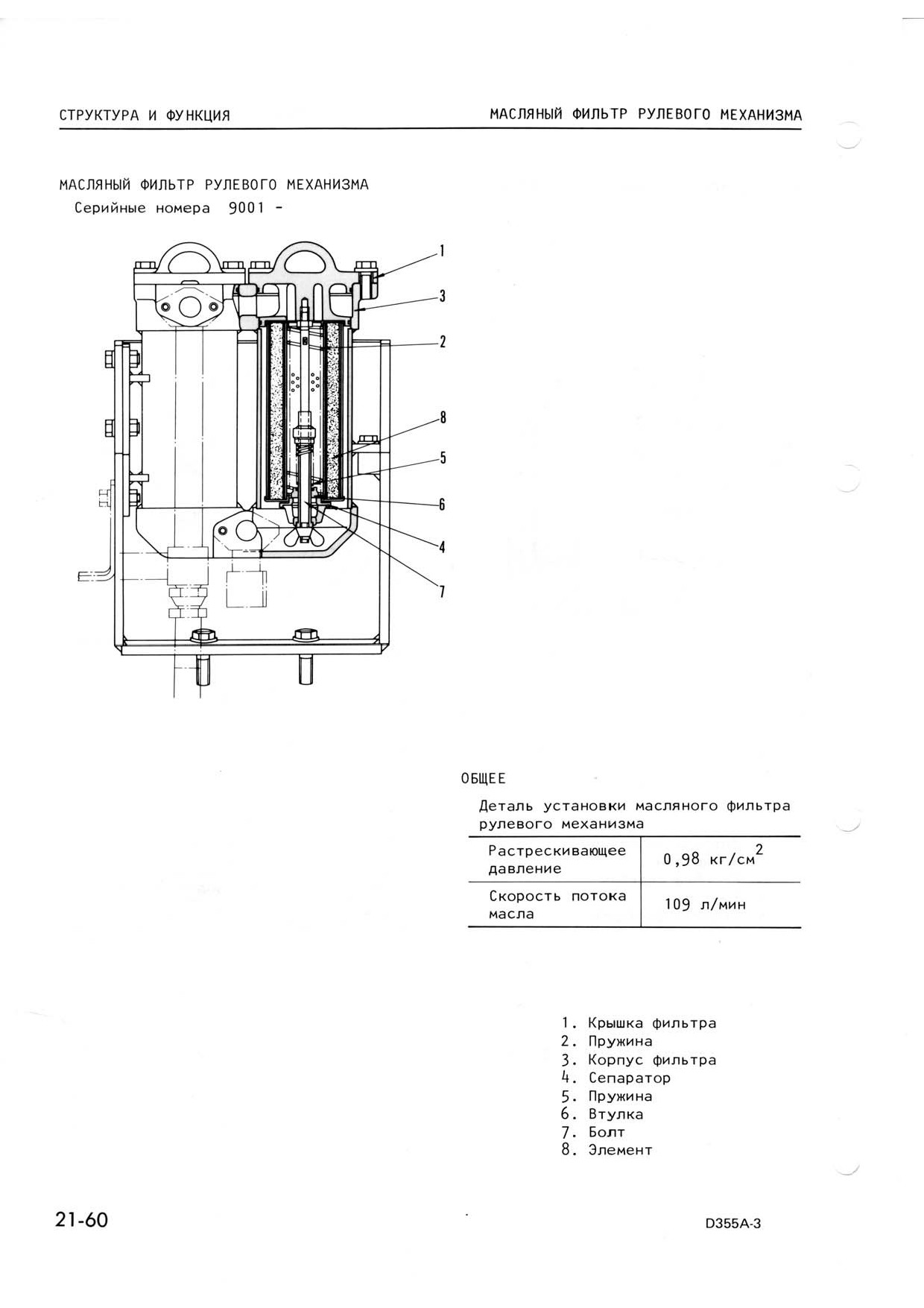 СТРУКТУРА И ФУНКЦИЯ

МАСЛЯНЫЙ ФИЛЬТР РУЛЕВОГО МЕХАНИЗМА

МАСЛЯНЫЙ ФИЛЬТР РУЛЕВОГО МЕХАНИЗМА
Серийные номера 9001 -

1
3
2
8
5
6
4
7

ОБЩЕЕ

Деталь установки масляного фильтра рулевого механизма

| Растрескивающее давление | 0,98 кг/см$^2$ |
|---|---|
| Скорость потока масла | 109 л/мин |

1. Крышка фильтра
2. Пружина
3. Корпус фильтра
4. Сепаратор
5. Пружина
6. Втулка
7. Болт
8. Элемент

21-60

D355A-3